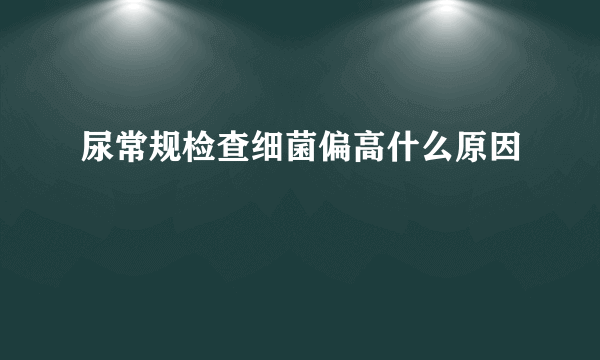 尿常规检查细菌偏高什么原因